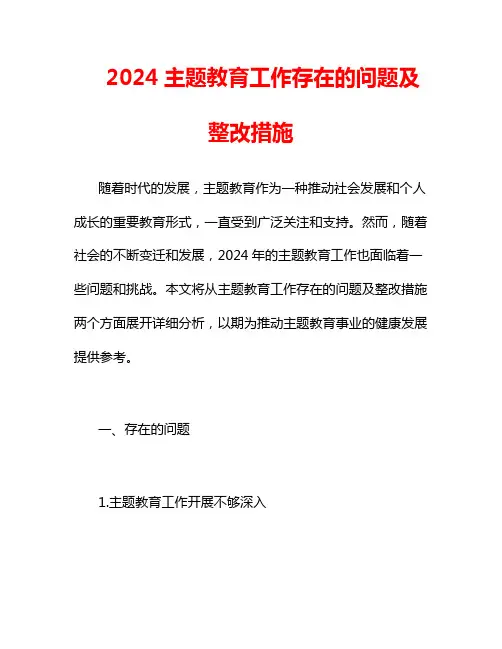 2024 主题教育工作存在的问题及整改措施

随着时代的发展，主题教育作为一种推动社会发展和个人成长的重要教育形式，一直受到广泛关注和支持。然而，随着社会的不断变迁和发展，2024 年的主题教育工作也面临着一些问题和挑战。本文将从主题教育工作存在的问题及整改措施两个方面展开详细分析，以期为推动主题教育事业的健康发展提供参考。

一、存在的问题

1.主题教育工作开展不够深入